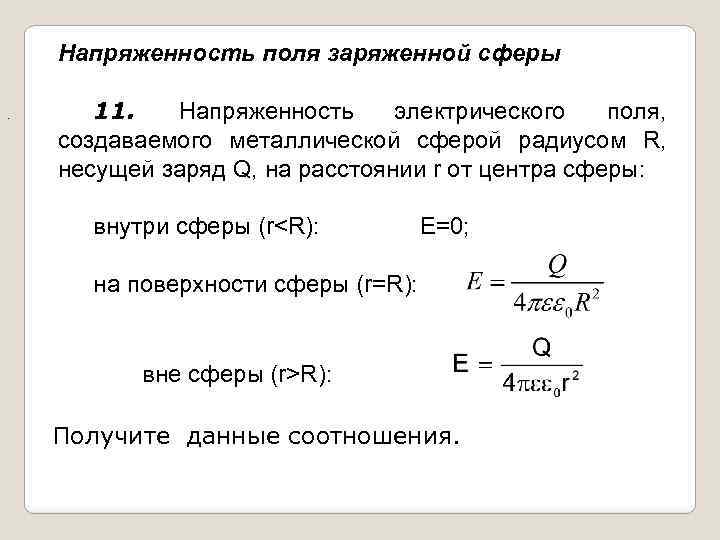 Напряженность поля заряженной сферы

11. Напряженность электрического поля, создаваемого металлической сферой радиусом R, несущей заряд Q, на расстоянии r от центра сферы:

внутри сферы (r<R): E=0;

на поверхности сферы (r=R): $E = \frac{Q}{4\pi\varepsilon\varepsilon_0 R^2}$

вне сферы (r>R): $E = \frac{Q}{4\pi\varepsilon\varepsilon_0 r^2}$

Получите данные соотношения.